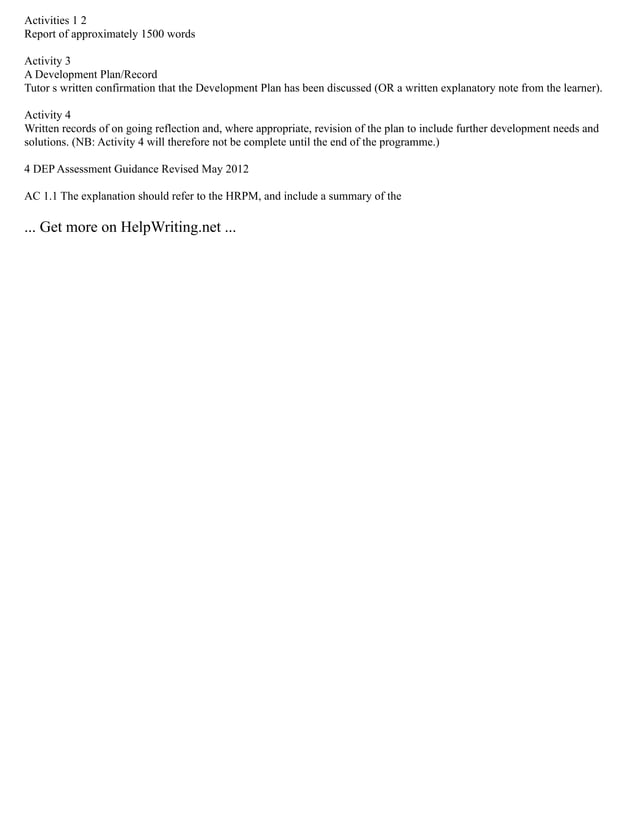 Activities 1 2
Report of approximately 1500 words

Activity 3
A Development Plan/Record
Tutor s written confirmation that the Development Plan has been discussed (OR a written explanatory note from the learner).

Activity 4
Written records of on going reflection and, where appropriate, revision of the plan to include further development needs and solutions. (NB: Activity 4 will therefore not be complete until the end of the programme.)

4 DEP Assessment Guidance Revised May 2012

AC 1.1 The explanation should refer to the HRPM, and include a summary of the

... Get more on HelpWriting.net ...